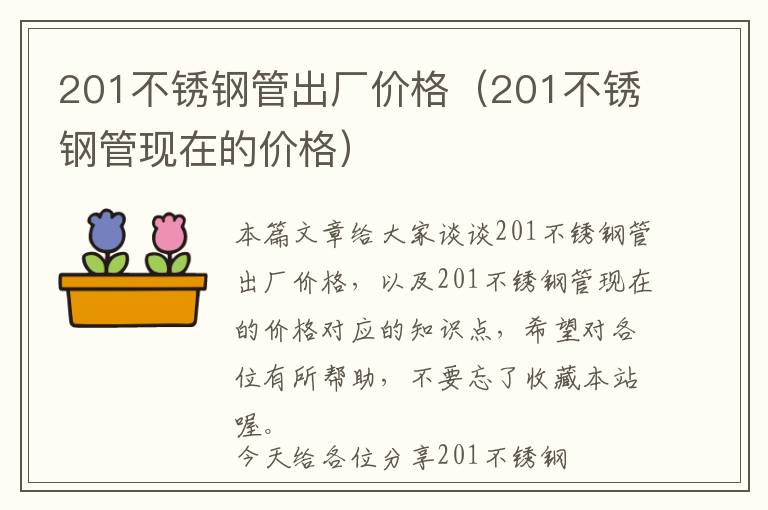 201不锈钢管出厂价格（201不锈钢管现在的价格）

本篇文章给大家谈谈201不锈钢管出厂价格，以及201不锈钢管现在的价格对应的知识点，希望对各位有所帮助，不要忘了收藏本站喔。

今天给各位分享201不锈钢